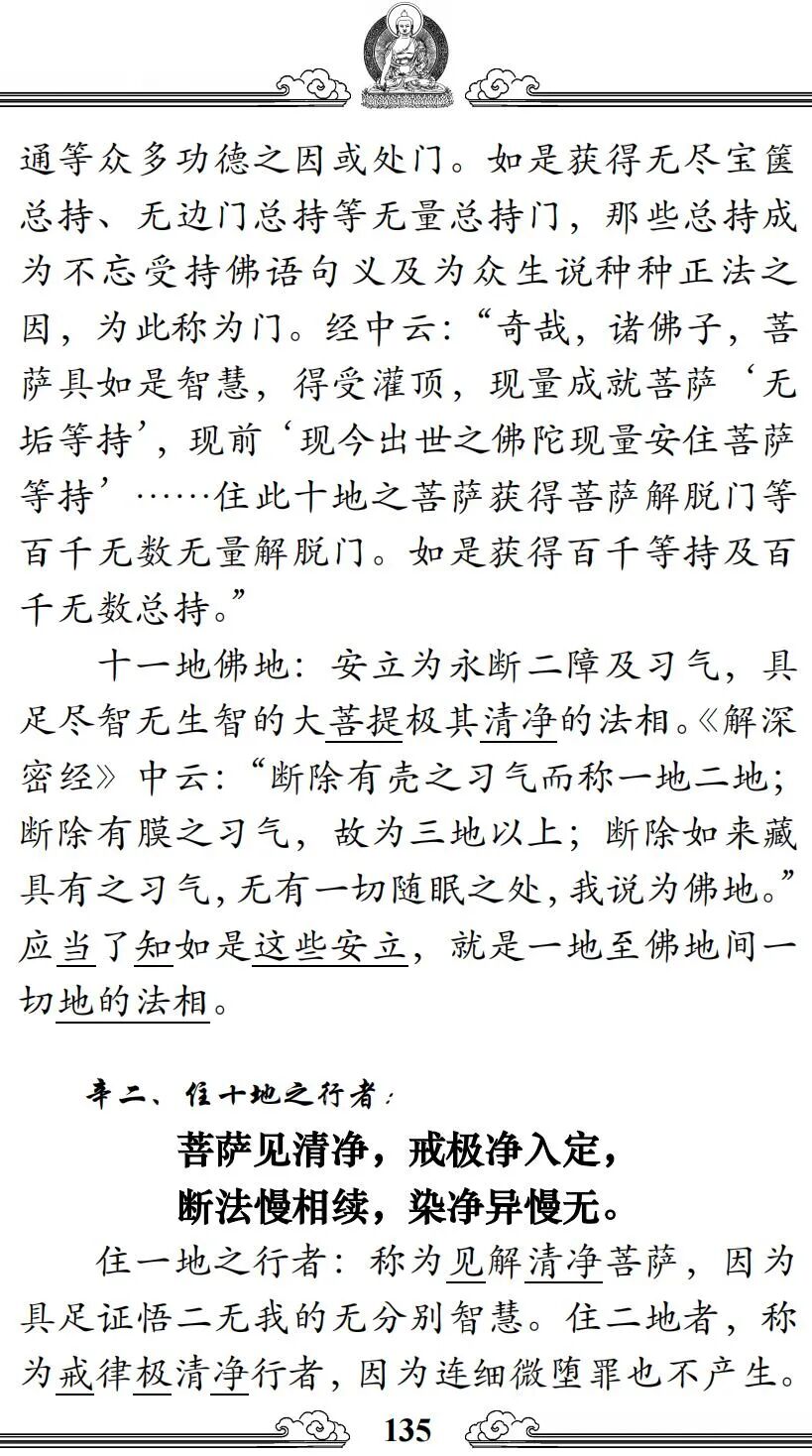 通等众多功德之因或处门。如是获得无尽宝箧总持、无边门总持等无量总持门，那些总持成为不忘受持佛语句义及为众生说种种正法之因，为此称为门。经中云：“奇哉，诸佛子，菩萨具如是智慧，得受灌顶，现量成就菩萨‘无垢等持’，现前‘现今出世之佛陀现量安住菩萨等持’……住此十地之菩萨获得菩萨解脱门等百千无数无量解脱门。如是获得百千等持及百千无数总持。”

十一地佛地：安立为永断二障及习气，具足尽智无生智的大菩提极其清净的法相。《解深密经》中云：“断除有壳之习气而称一地二地；断除有膜之习气，故为三地以上；断除如来藏具有之习气，无有一切随眠之处，我说为佛地。”应当了知如是这些安立，就是一地至佛地间一切地的法相。

辛二、住十地之行者：

菩萨见清净，戒极净入定，
断法慢相续，染净异慢无。

住一地之行者：称为见解清净菩萨，因为具足证悟二无我的无分别智慧。住二地者，称为戒律极清净行者，因为连细微堕罪也不产生。

135